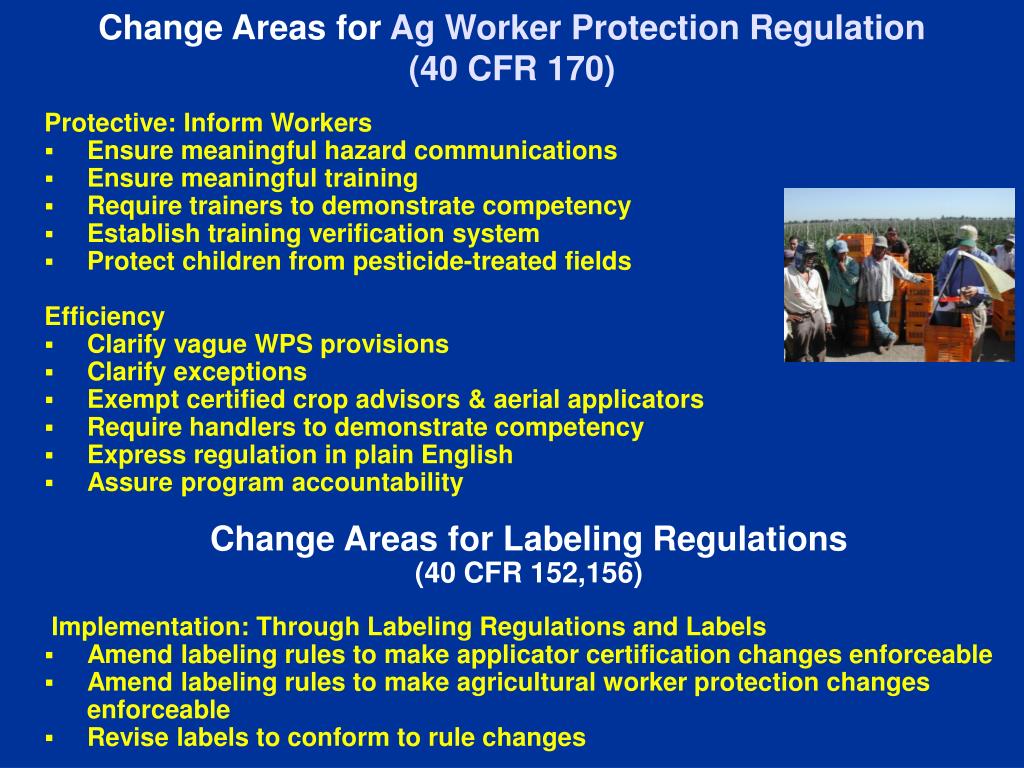 Change Areas for Ag Worker Protection Regulation
(40 CFR 170)

Protective: Inform Workers
▪ Ensure meaningful hazard communications
▪ Ensure meaningful training
▪ Require trainers to demonstrate competency
▪ Establish training verification system
▪ Protect children from pesticide-treated fields

Efficiency
▪ Clarify vague WPS provisions
▪ Clarify exceptions
▪ Exempt certified crop advisors & aerial applicators
▪ Require handlers to demonstrate competency
▪ Express regulation in plain English
▪ Assure program accountability

Change Areas for Labeling Regulations
(40 CFR 152,156)

Implementation: Through Labeling Regulations and Labels
▪ Amend labeling rules to make applicator certification changes enforceable
▪ Amend labeling rules to make agricultural worker protection changes enforceable
▪ Revise labels to conform to rule changes